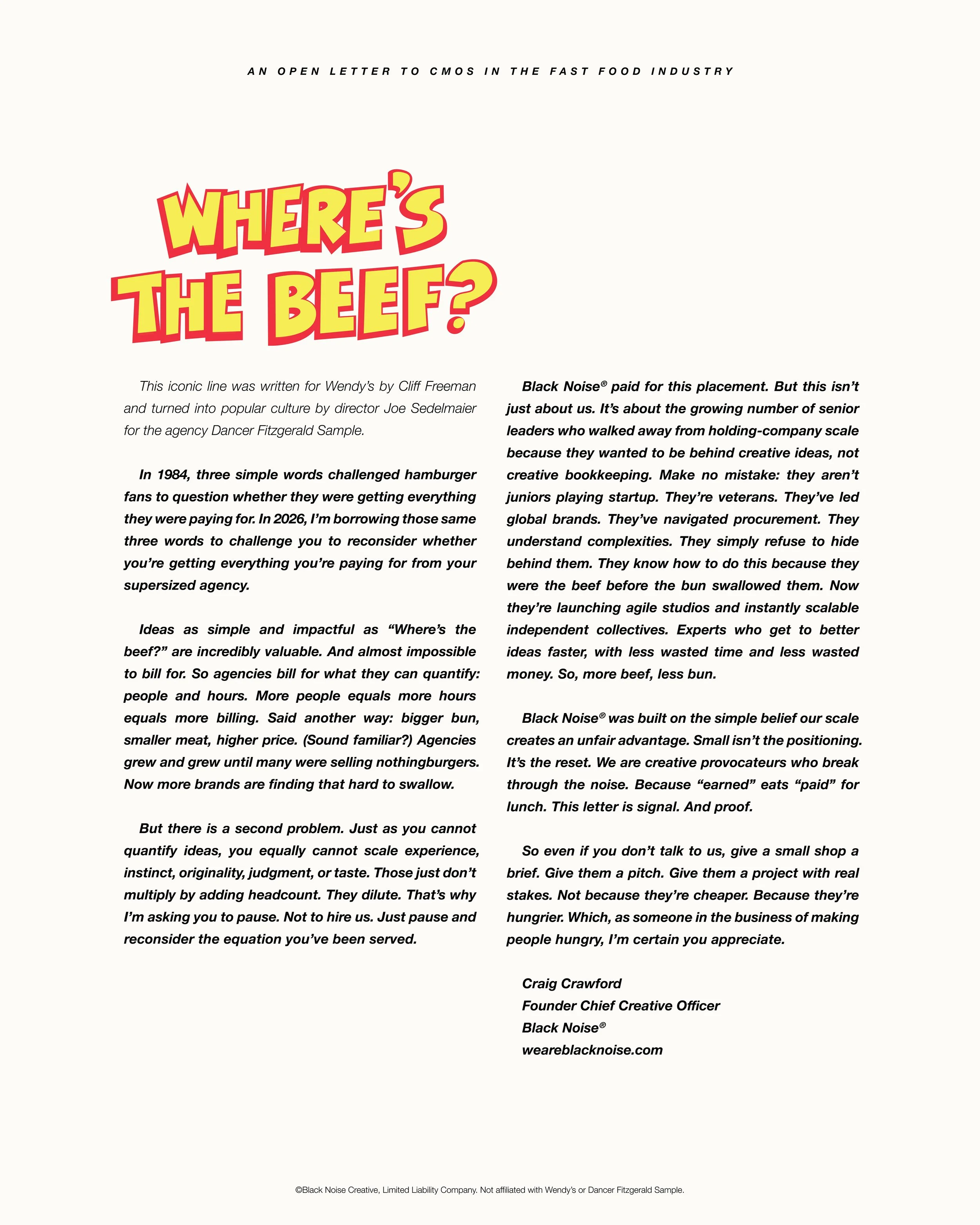 AN OPEN LETTER TO CMOS IN THE FAST FOOD INDUSTRY

WHERE'S THE BEEF?

This iconic line was written for Wendy's by Cliff Freeman and turned into popular culture by director Joe Sedelmaier for the agency Dancer Fitzgerald Sample.

In 1984, three simple words challenged hamburger fans to question whether they were getting everything they were paying for. In 2026, I'm borrowing those same three words to challenge you to reconsider whether you're getting everything you're paying for from your supersized agency.

Ideas as simple and impactful as "Where's the beef?" are incredibly valuable. And almost impossible to bill for. So agencies bill for what they can quantify: people and hours. More people equals more hours equals more billing. Said another way: bigger bun, smaller meat, higher price. (Sound familiar?) Agencies grew and grew until many were selling nothingburgers. Now more brands are finding that hard to swallow.

But there is a second problem. Just as you cannot quantify ideas, you equally cannot scale experience, instinct, originality, judgment, or taste. Those just don't multiply by adding headcount. They dilute. That's why I'm asking you to pause. Not to hire us. Just pause and reconsider the equation you've been served.

Black Noise® paid for this placement. But this isn't just about us. It's about the growing number of senior leaders who walked away from holding-company scale because they wanted to be behind creative ideas, not creative bookkeeping. Make no mistake: they aren't juniors playing startup. They're veterans. They've led global brands. They've navigated procurement. They understand complexities. They simply refuse to hide behind them. They know how to do this because they were the beef before the bun swallowed them. Now they're launching agile studios and instantly scalable independent collectives. Experts who get to better ideas faster, with less wasted time and less wasted money. So, more beef, less bun.

Black Noise® was built on the simple belief our scale creates an unfair advantage. Small isn't the positioning. It's the reset. We are creative provocateurs who break through the noise. Because "earned" eats "paid" for lunch. This letter is signal. And proof.

So even if you don't talk to us, give a small shop a brief. Give them a pitch. Give them a project with real stakes. Not because they're cheaper. Because they're hungrier. Which, as someone in the business of making people hungry, I'm certain you appreciate.

Craig Crawford
Founder Chief Creative Officer
Black Noise®
weareblacknoise.com

©Black Noise Creative, Limited Liability Company. Not affiliated with Wendy's or Dancer Fitzgerald Sample.